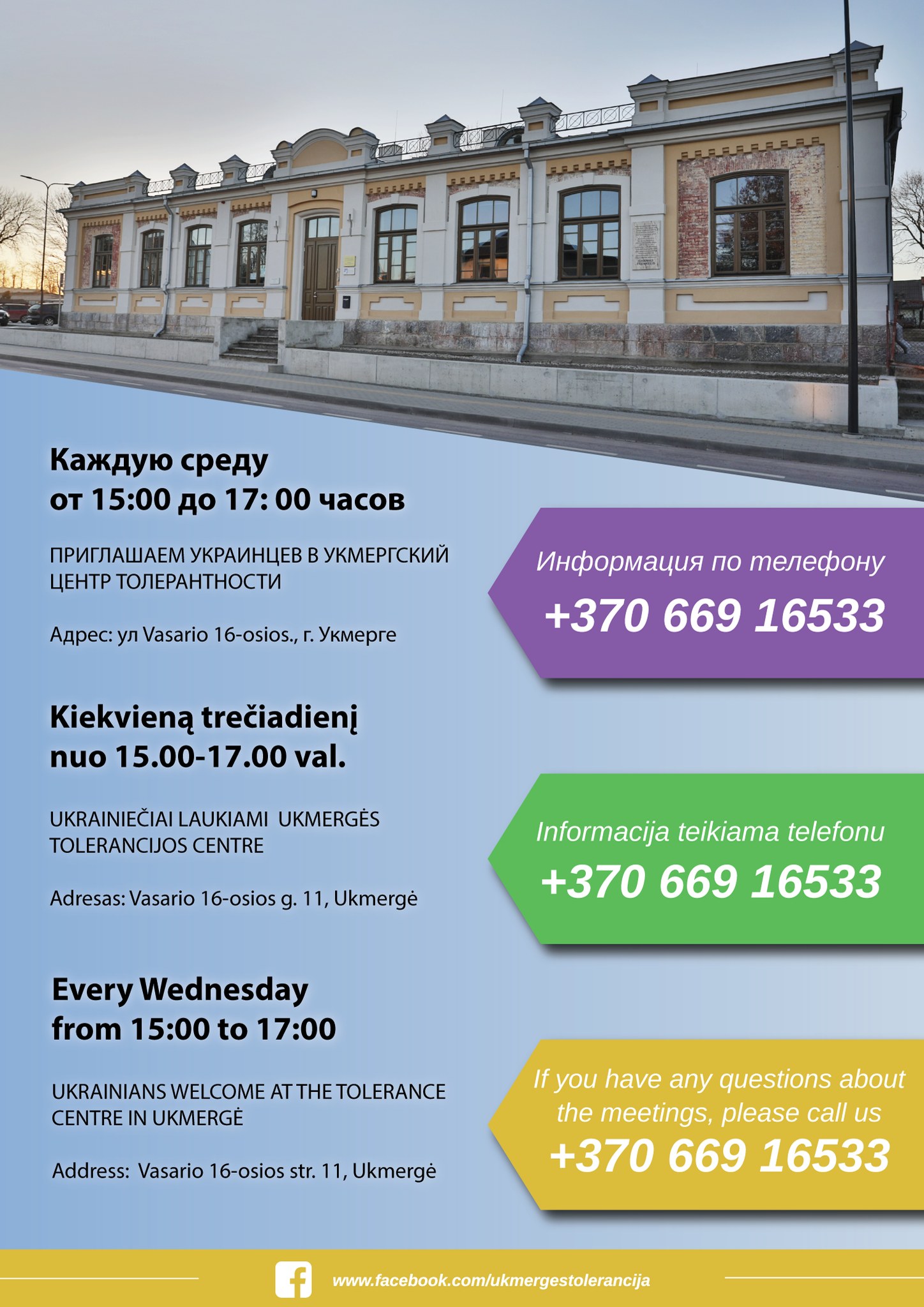 Каждую среду
от 15:00 до 17: 00 часов

ПРИГЛАШАЕМ УКРАИНЦЕВ В УКМЕРГСКИЙ ЦЕНТР ТОЛЕРАНТНОСТИ

Адрес: ул Vasario 16-osios., г. Укмерге

Информация по телефону
+370 669 16533

Kiekvieną trečiadienį
nuo 15.00-17.00 val.

UKRAINIEČIAI LAUKIAMI UKMERGĖS TOLERANCIJOS CENTRE

Adresas: Vasario 16-osios g. 11, Ukmergė

Informacija teikiama telefonu
+370 669 16533

Every Wednesday
from 15:00 to 17:00

UKRAINIANS WELCOME AT THE TOLERANCE CENTRE IN UKMERGĖ

Address: Vasario 16-osios str. 11, Ukmergė

If you have any questions about the meetings, please call us
+370 669 16533

www.facebook.com/ukmergestolerancija